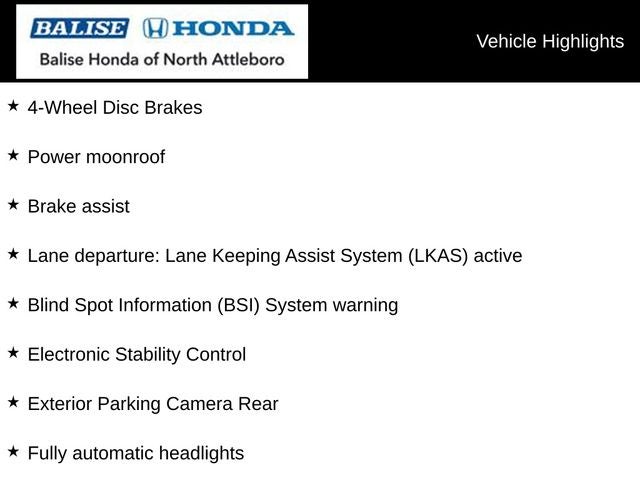 BALISE HONDA
Balise Honda of North Attleboro

Vehicle Highlights

★ 4-Wheel Disc Brakes

★ Power moonroof

★ Brake assist

★ Lane departure: Lane Keeping Assist System (LKAS) active

★ Blind Spot Information (BSI) System warning

★ Electronic Stability Control

★ Exterior Parking Camera Rear

★ Fully automatic headlights